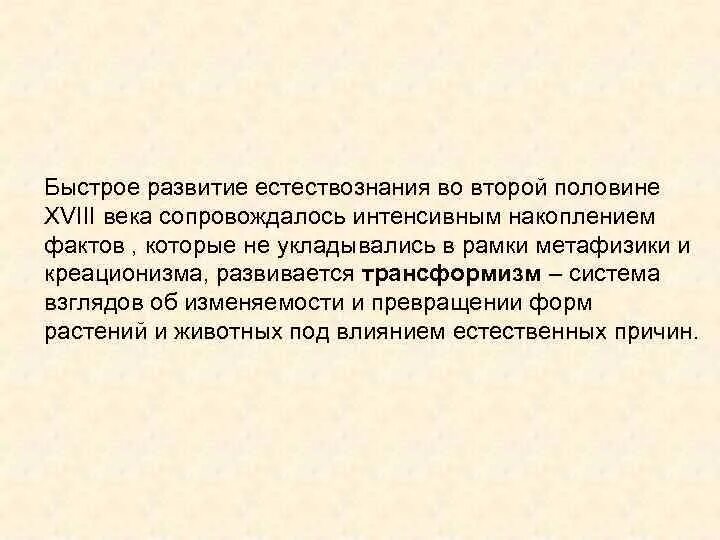 Быстрое развитие естествознания во второй половине XVIII века сопровождалось интенсивным накоплением фактов , которые не укладывались в рамки метафизики и креационизма, развивается трансформизм – система взглядов об изменяемости и превращении форм растений и животных под влиянием естественных причин.